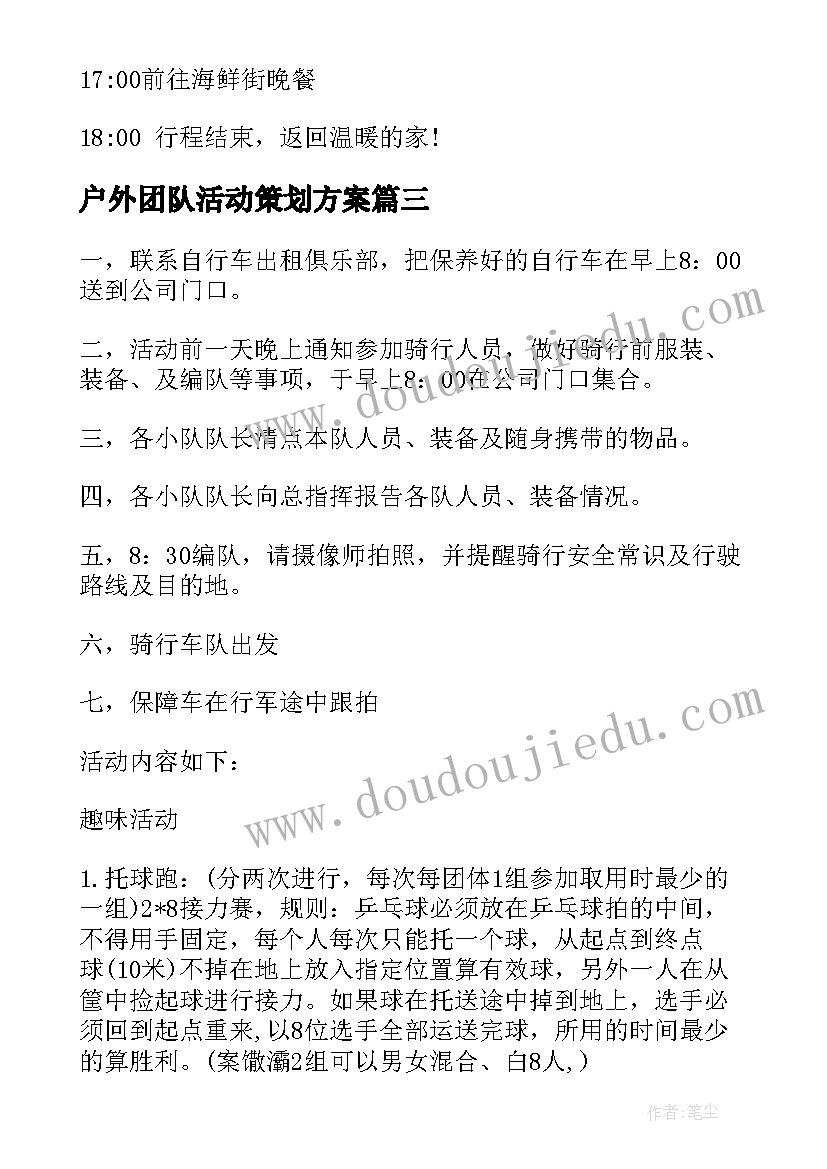 17:00前往海鲜街晚餐

18:00 行程结束，返回温暖的家！

户外团队活动策划方案篇三

一，联系自行车出租俱乐部，把保养好的自行车在早上8：00送到公司门口。

二，活动前一天晚上通知参加骑行人员，做好骑行前服装、装备、及编队等事项，于早上8：00在公司门口集合。

三，各小队队长清点本队人员、装备及随身携带的物品。

四，各小队队长向总指挥报告各队人员、装备情况。

五，8：30编队，请摄像师拍照，并提醒骑行安全常识及行驶路线及目的地。

六，骑行车队出发

七，保障车在行军途中跟拍

活动内容如下：

趣味活动

1.托球跑：(分两次进行，每次每团体1组参加取用时最少的一组)2*8接力赛，规则：乒乓球必须放在乒乓球拍的中间，不得用手固定，每个人每次只能托一个球，从起点到终点球(10米)不掉在地上放入指定位置算有效球，另外一人在从筐中捡起球进行接力。如果球在托送途中掉到地上，选手必须回到起点重来,以8位选手全部运送完球，所用的时间最少的算胜利。(案徽灞2组可以男女混合、白8人,)

www.doudoujiedu.com

www.doudoujiedu.com

作者：笔尘